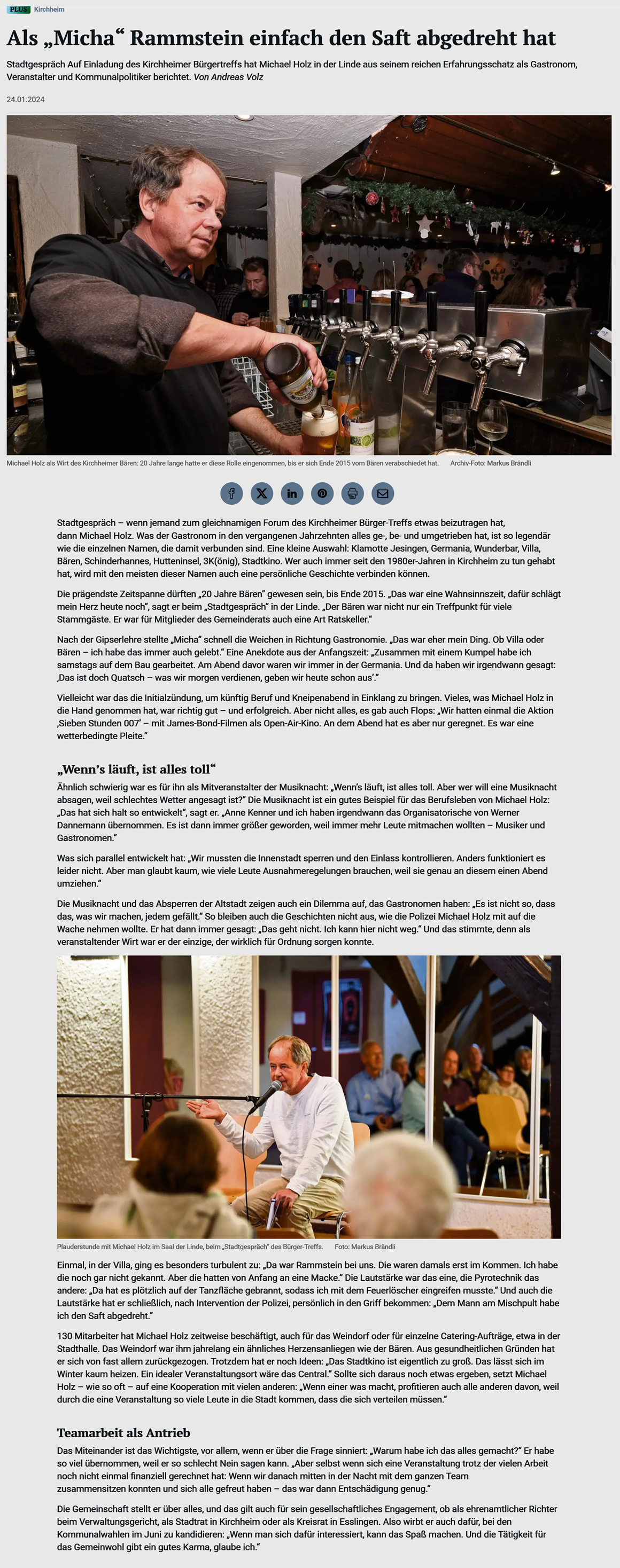 PLUS Kirchheim

Als „Micha“ Rammstein einfach den Saft abgedreht hat

Stadtgespräch Auf Einladung des Kirchheimer Bürgertreffs hat Michael Holz in der Linde aus seinem reichen Erfahrungsschatz als Gastronom, Veranstalter und Kommunalpolitiker berichtet. Von Andreas Volz

24.01.2024

Michael Holz als Wirt des Kirchheimer Bären: 20 Jahre lange hatte er diese Rolle eingenommen, bis er sich Ende 2015 vom Bären verabschiedet hat. Archiv-Foto: Markus Brändli

Stadtgespräch – wenn jemand zum gleichnamigen Forum des Kirchheimer Bürger-Treffs etwas beizutragen hat, dann Michael Holz. Was der Gastronom in den vergangenen Jahrzehnten alles ge-, be- und umgetrieben hat, ist so legendär wie die einzelnen Namen, die damit verbunden sind. Eine kleine Auswahl: Klamotte Jesingen, Germania, Wunderbar, Villa, Bären, Schinderhannes, Hutteninsel, 3K(önig), Stadtkino. Wer auch immer seit den 1980er-Jahren in Kirchheim zu tun gehabt hat, wird mit den meisten dieser Namen auch eine persönliche Geschichte verbinden können.

Die prägendste Zeitspanne dürften „20 Jahre Bären“ gewesen sein, bis Ende 2015. „Das war eine Wahnsinnszeit, dafür schlägt mein Herz heute noch“, sagt er beim „Stadtgespräch“ in der Linde. „Der Bären war nicht nur ein Treffpunkt für viele Stammgäste. Er war für Mitglieder des Gemeinderats auch eine Art Ratskeller.“

Nach der Gipserlehre stellte „Micha“ schnell die Weichen in Richtung Gastronomie. „Das war eher mein Ding. Ob Villa oder Bären – ich habe das immer auch gelebt.“ Eine Anekdote aus der Anfangszeit: „Zusammen mit einem Kumpel habe ich samstags auf dem Bau gearbeitet. Am Abend davor waren wir immer in der Germania. Und da haben wir irgendwann gesagt: ‚Das ist doch Quatsch – was wir morgen verdienen, geben wir heute schon aus‘.“

Vielleicht war das die Initialzündung, um künftig Beruf und Kneipenabend in Einklang zu bringen. Vieles, was Michael Holz in die Hand genommen hat, war richtig gut – und erfolgreich. Aber nicht alles, es gab auch Flops: „Wir hatten einmal die Aktion ‚Sieben Stunden 007‘ – mit James-Bond-Filmen als Open-Air-Kino. An dem Abend hat es aber nur geregnet. Es war eine wetterbedingte Pleite.“

„Wenn’s läuft, ist alles toll“

Ähnlich schwierig war es für ihn als Mitveranstalter der Musiknacht: „Wenn’s läuft, ist alles toll. Aber wer will eine Musiknacht absagen, weil schlechtes Wetter angesagt ist?“ Die Musiknacht ist ein gutes Beispiel für das Berufsleben von Michael Holz: „Das hat sich halt so entwickelt“, sagt er. „Anne Kenner und ich haben irgendwann das Organisatorische von Werner Dannemann übernommen. Es ist dann immer größer geworden, weil immer mehr Leute mitmachen wollten – Musiker und Gastronomen.“

Was sich parallel entwickelt hat: „Wir mussten die Innenstadt sperren und den Einlass kontrollieren. Anders funktioniert es leider nicht. Aber man glaubt kaum, wie viele Leute Ausnahmeregelungen brauchen, weil sie genau an diesem einen Abend umziehen.“

Die Musiknacht und das Absperren der Altstadt zeigen auch ein Dilemma auf, das Gastronomen haben: „Es ist nicht so, dass das, was wir machen, jedem gefällt.“ So bleiben auch die Geschichten nicht aus, wie die Polizei Michael Holz mit auf die Wache nehmen wollte. Er hat dann immer gesagt: „Das geht nicht. Ich kann hier nicht weg.“ Und das stimmte, denn als veranstaltender Wirt war er der einzige, der wirklich für Ordnung sorgen konnte.

Plauderstunde mit Michael Holz im Saal der Linde, beim „Stadtgespräch“ des Bürger-Treffs. Foto: Markus Brändli

Einmal, in der Villa, ging es besonders turbulent zu: „Da war Rammstein bei uns. Die waren damals erst im Kommen. Ich habe die noch gar nicht gekannt. Aber die hatten von Anfang an eine Macke.“ Die Lautstärke war das eine, die Pyrotechnik das andere: „Da hat es plötzlich auf der Tanzfläche gebrannt, sodass ich mit dem Feuerlöscher eingreifen musste.“ Und auch die Lautstärke hat er schließlich, nach Intervention der Polizei, persönlich in den Griff bekommen: „Dem Mann am Mischpult habe ich den Saft abgedreht.“

130 Mitarbeiter hat Michael Holz zeitweise beschäftigt, auch für das Weindorf oder für einzelne Catering-Aufträge, etwa in der Stadthalle. Das Weindorf war ihm jahrelang ein ähnliches Herzensanliegen wie der Bären. Aus gesundheitlichen Gründen hat er sich von fast allem zurückgezogen. Trotzdem hat er noch Ideen: „Das Stadtkino ist eigentlich zu groß. Das lässt sich im Winter kaum heizen. Ein idealer Veranstaltungsort wäre das Central.“ Sollte sich daraus noch etwas ergeben, setzt Michael Holz – wie so oft – auf eine Kooperation mit vielen anderen: „Wenn einer was macht, profitieren auch alle anderen davon, weil durch die eine Veranstaltung so viele Leute in die Stadt kommen, dass die sich verteilen müssen.“

Teamarbeit als Antrieb

Das Miteinander ist das Wichtigste, vor allem, wenn er über die Frage sinniert: „Warum habe ich das alles gemacht?“ Er habe so viel übernommen, weil er so schlecht Nein sagen kann. „Aber selbst wenn sich eine Veranstaltung trotz der vielen Arbeit noch nicht einmal finanziell gerechnet hat: Wenn wir danach mitten in der Nacht mit dem ganzen Team zusammensitzen konnten und sich alle gefreut haben – das war dann Entschädigung genug.“

Die Gemeinschaft stellt er über alles, und das gilt auch für sein gesellschaftliches Engagement, ob als ehrenamtlicher Richter beim Verwaltungsgericht, als Stadtrat in Kirchheim oder als Kreisrat in Esslingen. Also wirbt er auch dafür, bei den Kommunalwahlen im Juni zu kandidieren: „Wenn man sich dafür interessiert, kann das Spaß machen. Und die Tätigkeit für das Gemeinwohl gibt ein gutes Karma, glaube ich.“